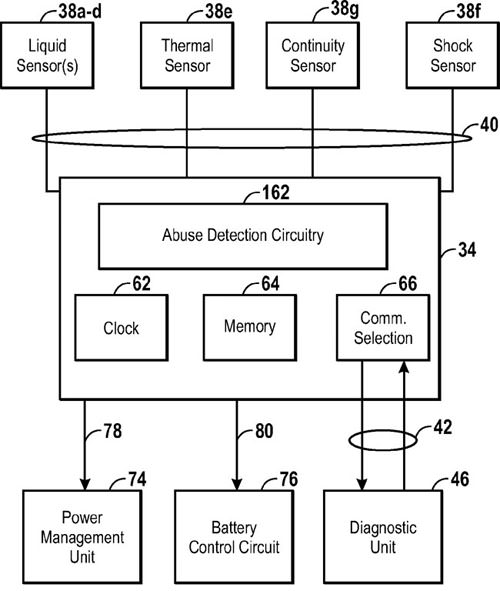 38a-d
Liquid Sensor(s)

38e
Thermal Sensor

38g
Continuity Sensor

38f
Shock Sensor

40

162
Abuse Detection Circuitry

34

62
Clock

64
Memory

66
Comm. Selection

78

80

42

74
Power Management Unit

76
Battery Control Circuit

46
Diagnostic Unit